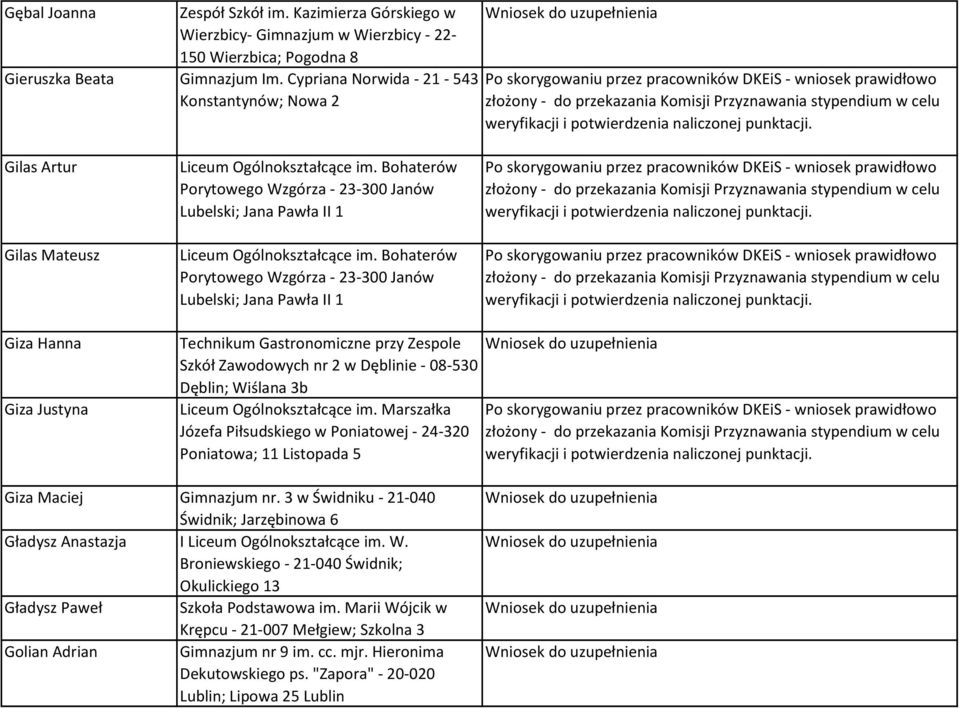 | | | |
|---|---|---|
| Gębal Joanna | Zespół Szkół im. Kazimierza Górskiego w Wierzbicy- Gimnazjum w Wierzbicy - 22-150 Wierzbica; Pogodna 8 | Wniosek do uzupełnienia |
| Gieruszka Beata | Gimnazjum Im. Cypriana Norwida - 21 - 543 Konstantynów; Nowa 2 | Po skorygowaniu przez pracowników DKEiS - wniosek prawidłowo złożony - do przekazania Komisji Przyznawania stypendium w celu weryfikacji i potwierdzenia naliczonej punktacji. |
| Gilas Artur | Liceum Ogólnokształcące im. Bohaterów Porytowego Wzgórza - 23-300 Janów Lubelski; Jana Pawła II 1 | Po skorygowaniu przez pracowników DKEiS - wniosek prawidłowo złożony - do przekazania Komisji Przyznawania stypendium w celu weryfikacji i potwierdzenia naliczonej punktacji. |
| Gilas Mateusz | Liceum Ogólnokształcące im. Bohaterów Porytowego Wzgórza - 23-300 Janów Lubelski; Jana Pawła II 1 | Po skorygowaniu przez pracowników DKEiS - wniosek prawidłowo złożony - do przekazania Komisji Przyznawania stypendium w celu weryfikacji i potwierdzenia naliczonej punktacji. |
| Giza Hanna | Technikum Gastronomiczne przy Zespole Szkół Zawodowych nr 2 w Dęblinie - 08-530 Dęblin; Wiślana 3b | Wniosek do uzupełnienia |
| Giza Justyna | Liceum Ogólnokształcące im. Marszałka Józefa Piłsudskiego w Poniatowej - 24-320 Poniatowa; 11 Listopada 5 | Po skorygowaniu przez pracowników DKEiS - wniosek prawidłowo złożony - do przekazania Komisji Przyznawania stypendium w celu weryfikacji i potwierdzenia naliczonej punktacji. |
| Giza Maciej | Gimnazjum nr. 3 w Świdniku - 21-040 Świdnik; Jarzębinowa 6 | Wniosek do uzupełnienia |
| Gładysz Anastazja | I Liceum Ogólnokształcące im. W. Broniewskiego - 21-040 Świdnik; Okulickiego 13 | Wniosek do uzupełnienia |
| Gładysz Paweł | Szkoła Podstawowa im. Marii Wójcik w Krępcu - 21-007 Mełgiew; Szkolna 3 | Wniosek do uzupełnienia |
| Golian Adrian | Gimnazjum nr 9 im. cc. mjr. Hieronima Dekutowskiego ps. "Zapora" - 20-020 Lublin; Lipowa 25 Lublin | Wniosek do uzupełnienia |